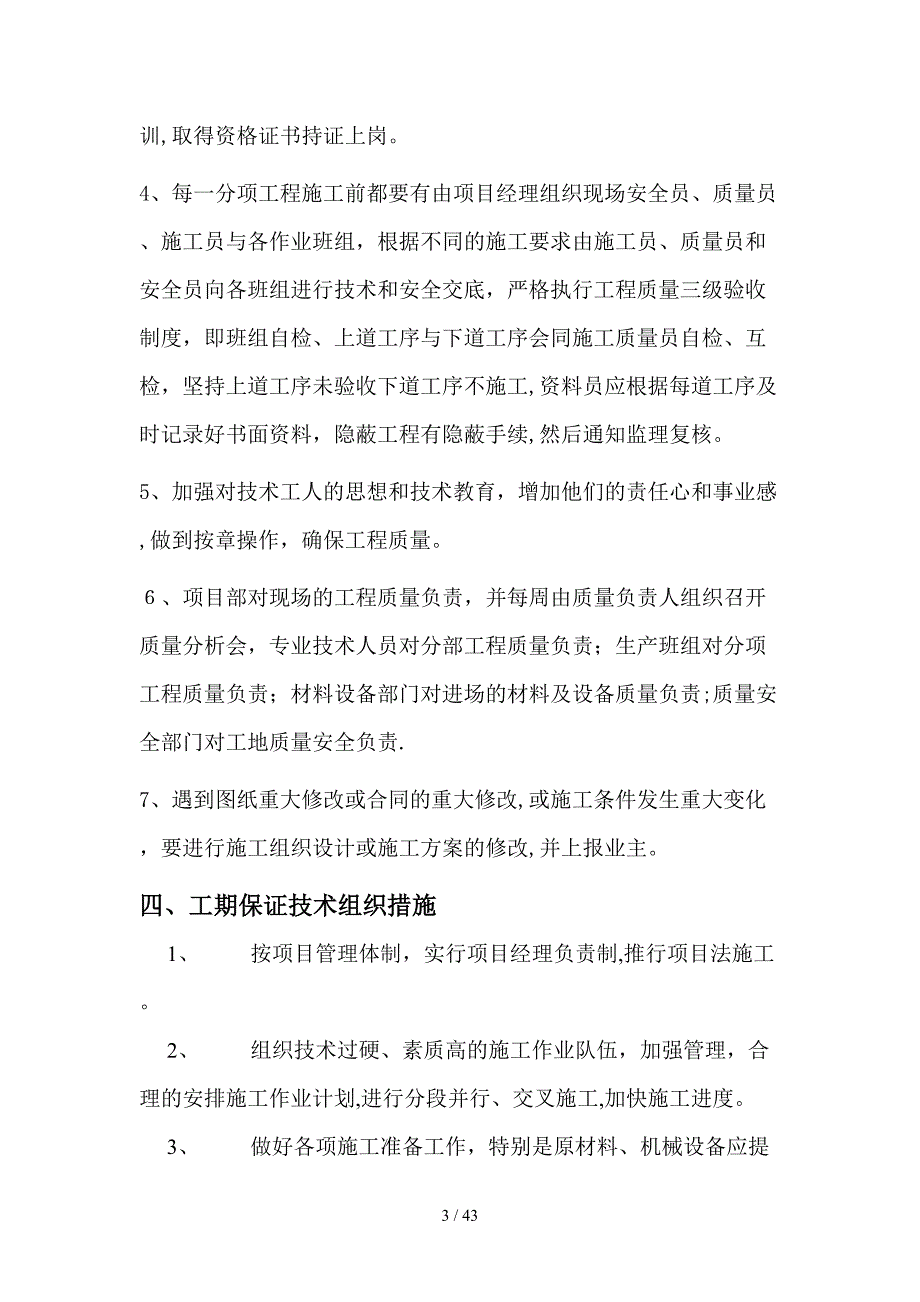 训,取得资格证书持证上岗。

4、每一分项工程施工前都要有由项目经理组织现场安全员、质量员、施工员与各作业班组，根据不同的施工要求由施工员、质量员和安全员向各班组进行技术和安全交底，严格执行工程质量三级验收制度，即班组自检、上道工序与下道工序会同施工质量员自检、互检，坚持上道工序未验收下道工序不施工,资料员应根据每道工序及时记录好书面资料，隐蔽工程有隐蔽手续,然后通知监理复核。

5、加强对技术工人的思想和技术教育，增加他们的责任心和事业感,做到按章操作，确保工程质量。

6、项目部对现场的工程质量负责，并每周由质量负责人组织召开质量分析会，专业技术人员对分部工程质量负责；生产班组对分项工程质量负责；材料设备部门对进场的材料及设备质量负责;质量安全部门对工地质量安全负责.

7、遇到图纸重大修改或合同的重大修改,或施工条件发生重大变化，要进行施工组织设计或施工方案的修改,并上报业主。

四、工期保证技术组织措施

1、　按项目管理体制，实行项目经理负责制,推行项目法施工。

2、　组织技术过硬、素质高的施工作业队伍，加强管理，合理的安排施工作业计划,进行分段并行、交叉施工,加快施工进度。

3、　做好各项施工准备工作，特别是原材料、机械设备应提

3 / 43